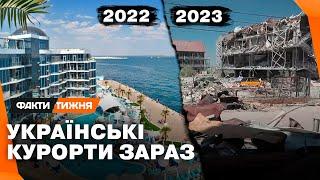 2022
2023
ФАКТИ ТИЖНЯ
УКРАЇНСЬКІ КУРОРТИ ЗАРАЗ